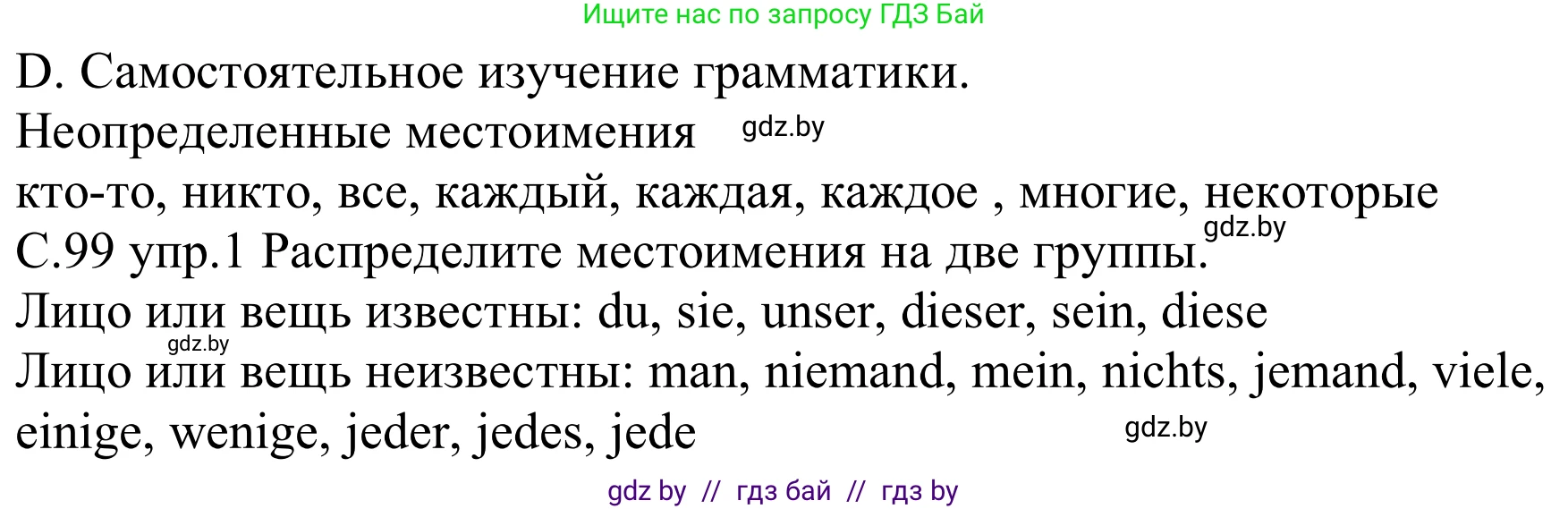 Ищите нас по запросу ГДЗ Бай

D. Самостоятельное изучение грамматики.

Неопределенные местоимения gdz.by

кто-то, никто, все, каждый, каждая, каждое , многие, некоторые

gdz.by

С.99 упр.1 Распределите местоимения на две группы.

Лицо или вещь известны: du, sie, unser, dieser, sein, diese

gdz.by

Лицо или вещь неизвестны: man, niemand, mein, nichts, jemand, viele, einige, wenige, jeder, jedes, jede

gdz.by

gdz by // гдз бай // гдз by